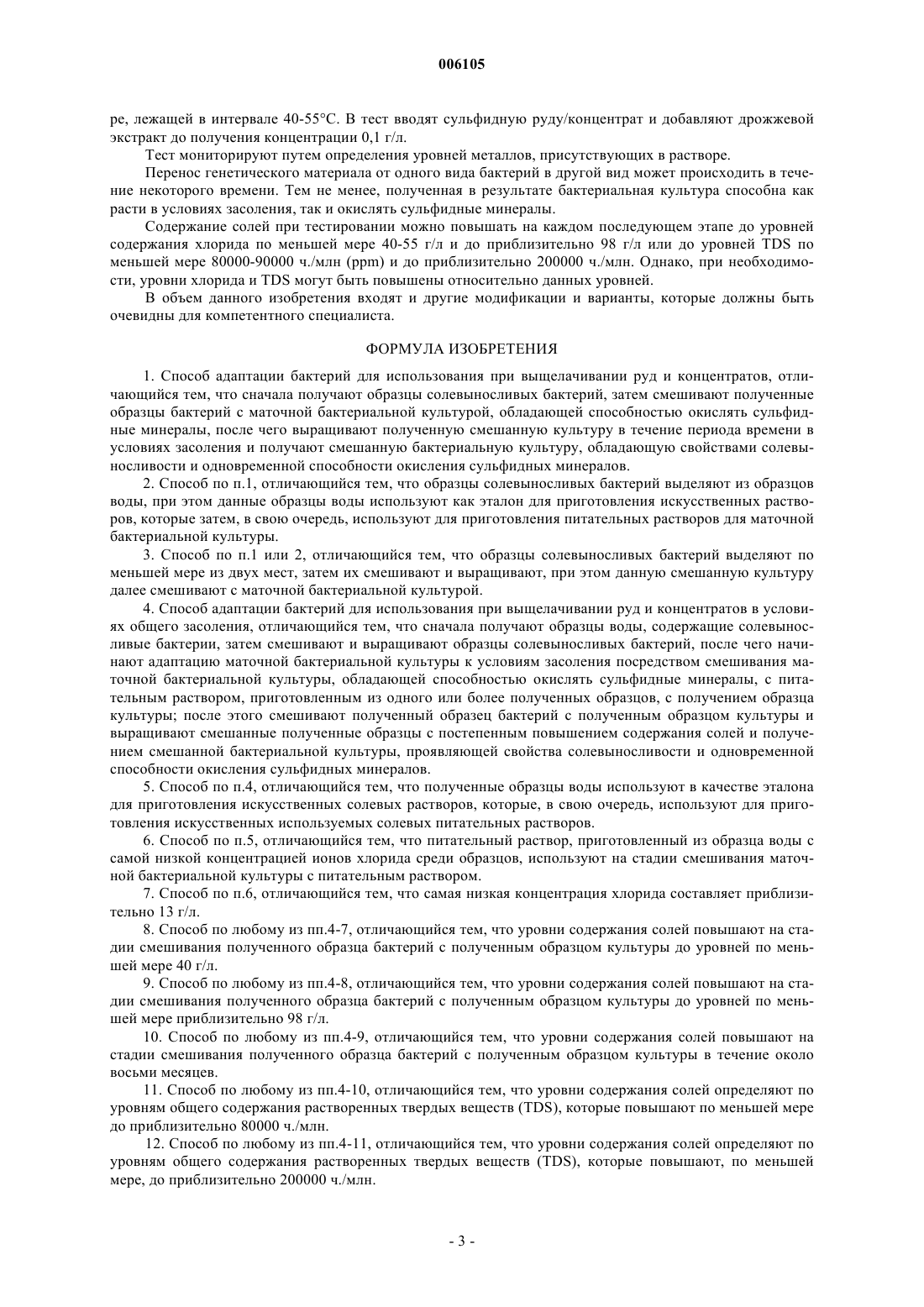 006105

ре, лежащей в интервале 40-55°С. В тест вводят сульфидную руду/концентрат и добавляют дрожжевой экстракт до получения концентрации 0,1 г/л.

Тест мониторируют путем определения уровней металлов, присутствующих в растворе.

Перенос генетического материала от одного вида бактерий в другой вид может происходить в течение некоторого времени. Тем не менее, полученная в результате бактериальная культура способна как расти в условиях засоления, так и окислять сульфидные минералы.

Содержание солей при тестировании можно повышать на каждом последующем этапе до уровней содержания хлорида по меньшей мере 40-55 г/л и до приблизительно 98 г/л или до уровней TDS по меньшей мере 80000-90000 ч./млн (ppm) и до приблизительно 200000 ч./млн. Однако, при необходимости, уровни хлорида и TDS могут быть повышены относительно данных уровней.

В объем данного изобретения входят и другие модификации и варианты, которые должны быть очевидны для компетентного специалиста.

ФОРМУЛА ИЗОБРЕТЕНИЯ

1. Способ адаптации бактерий для использования при выщелачивании руд и концентратов, отличающийся тем, что сначала получают образцы солевыносливых бактерий, затем смешивают полученные образцы бактерий с маточной бактериальной культурой, обладающей способностью окислять сульфидные минералы, после чего выращивают полученную смешанную культуру в течение периода времени в условиях засоления и получают смешанную бактериальную культуру, обладающую свойствами солевыносливости и одновременной способности окисления сульфидных минералов.

2. Способ по п.1, отличающийся тем, что образцы солевыносливых бактерий выделяют из образцов воды, при этом данные образцы воды используют как эталон для приготовления искусственных растворов, которые затем, в свою очередь, используют для приготовления питательных растворов для маточной бактериальной культуры.

3. Способ по п.1 или 2, отличающийся тем, что образцы солевыносливых бактерий выделяют по меньшей мере из двух мест, затем их смешивают и выращивают, при этом данную смешанную культуру далее смешивают с маточной бактериальной культурой.

4. Способ адаптации бактерий для использования при выщелачивании руд и концентратов в условиях общего засоления, отличающийся тем, что сначала получают образцы воды, содержащие солевыносливые бактерии, затем смешивают и выращивают образцы солевыносливых бактерий, после чего начинают адаптацию маточной бактериальной культуры к условиям засоления посредством смешивания маточной бактериальной культуры, обладающей способностью окислять сульфидные минералы, с питательным раствором, приготовленным из одного или более полученных образцов, с получением образца культуры; после этого смешивают полученный образец бактерий с полученным образцом культуры и выращивают смешанные полученные образцы с постепенным повышением содержания солей и получением смешанной бактериальной культуры, проявляющей свойства солевыносливости и одновременной способности окисления сульфидных минералов.

5. Способ по п.4, отличающийся тем, что полученные образцы воды используют в качестве эталона для приготовления искусственных солевых растворов, которые, в свою очередь, используют для приготовления искусственных используемых солевых питательных растворов.

6. Способ по п.5, отличающийся тем, что питательный раствор, приготовленный из образца воды с самой низкой концентрацией ионов хлорида среди образцов, используют на стадии смешивания маточной бактериальной культуры с питательным раствором.

7. Способ по п.6, отличающийся тем, что самая низкая концентрация хлорида составляет приблизительно 13 г/л.

8. Способ по любому из пп.4-7, отличающийся тем, что уровни содержания солей повышают на стадии смешивания полученного образца бактерий с полученным образцом культуры до уровней по меньшей мере 40 г/л.

9. Способ по любому из пп.4-8, отличающийся тем, что уровни содержания солей повышают на стадии смешивания полученного образца бактерий с полученным образцом культуры до уровней по меньшей мере приблизительно 98 г/л.

10. Способ по любому из пп.4-9, отличающийся тем, что уровни содержания солей повышают на стадии смешивания полученного образца бактерий с полученным образцом культуры в течение около восьми месяцев.

11. Способ по любому из пп.4-10, отличающийся тем, что уровни содержания солей определяют по уровням общего содержания растворенных твердых веществ (TDS), которые повышают по меньшей мере до приблизительно 80000 ч./млн.

12. Способ по любому из пп.4-11, отличающийся тем, что уровни содержания солей определяют по уровням общего содержания растворенных твердых веществ (TDS), которые повышают, по меньшей мере, до приблизительно 200000 ч./млн.

- 3 -